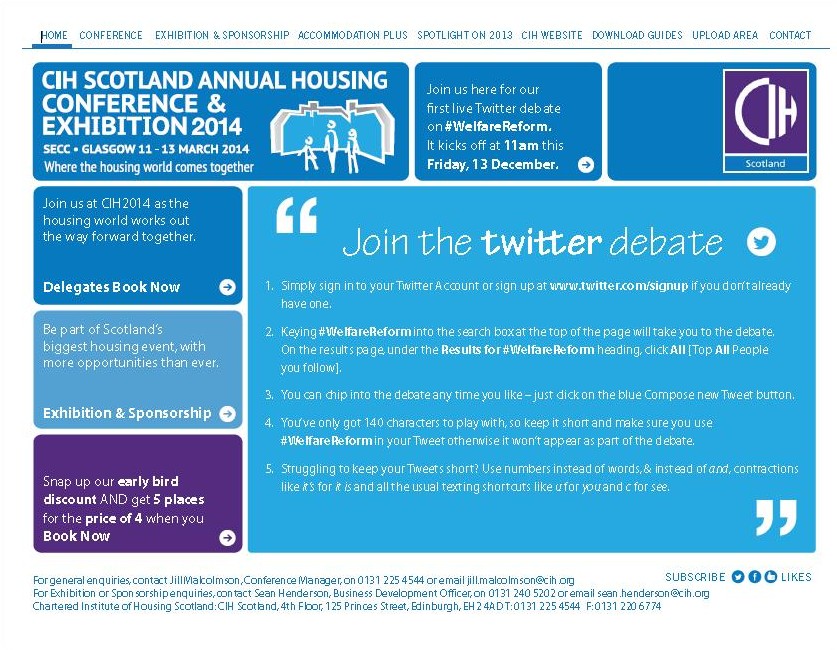 HOME CONFERENCE EXHIBITION & SPONSORSHIP ACCOMMODATION PLUS SPOTLIGHT ON 2013 CIH WEBSITE DOWNLOAD GUIDES UPLOAD AREA CONTACT

CIH SCOTLAND ANNUAL HOUSING CONFERENCE & EXHIBITION 2014
SECC • GLASGOW 11 - 13 MARCH 2014
Where the housing world comes together

Join us here for our first live Twitter debate on #WelfareReform. It kicks off at 11am this Friday, 13 December.

CIH
Scotland

Join us at CIH2014 as the housing world works out the way forward together.

Delegates Book Now

Be part of Scotland's biggest housing event, with more opportunities than ever.

Exhibition & Sponsorship

Snap up our early bird discount AND get 5 places for the price of 4 when you Book Now

Join the twitter debate

1. Simply sign in to your Twitter Account or sign up at www.twitter.com/signup if you don't already have one.

2. Keying #WelfareReform into the search box at the top of the page will take you to the debate. On the results page, under the Results for #WelfareReform heading, click All [Top All People you follow].

3. You can chip into the debate any time you like – just click on the blue Compose new Tweet button.

4. You've only got 140 characters to play with, so keep it short and make sure you use #WelfareReform in your Tweet otherwise it won't appear as part of the debate.

5. Struggling to keep your Tweets short? Use numbers instead of words, & instead of and, contractions like it's for it is and all the usual texting shortcuts like u for you and c for see.

For general enquiries, contact Jill Malcolmson, Conference Manager, on 0131 225 4544 or email jill.malcolmson@cih.org
For Exhibition or Sponsorship enquiries, contact Sean Henderson, Business Development Officer, on 0131 240 5202 or email sean.henderson@cih.org
Chartered Institute of Housing Scotland: CIH Scotland, 4th Floor, 125 Princes Street, Edinburgh, EH2 4AD T: 0131 225 4544 F: 0131 220 6774

SUBSCRIBE LIKES